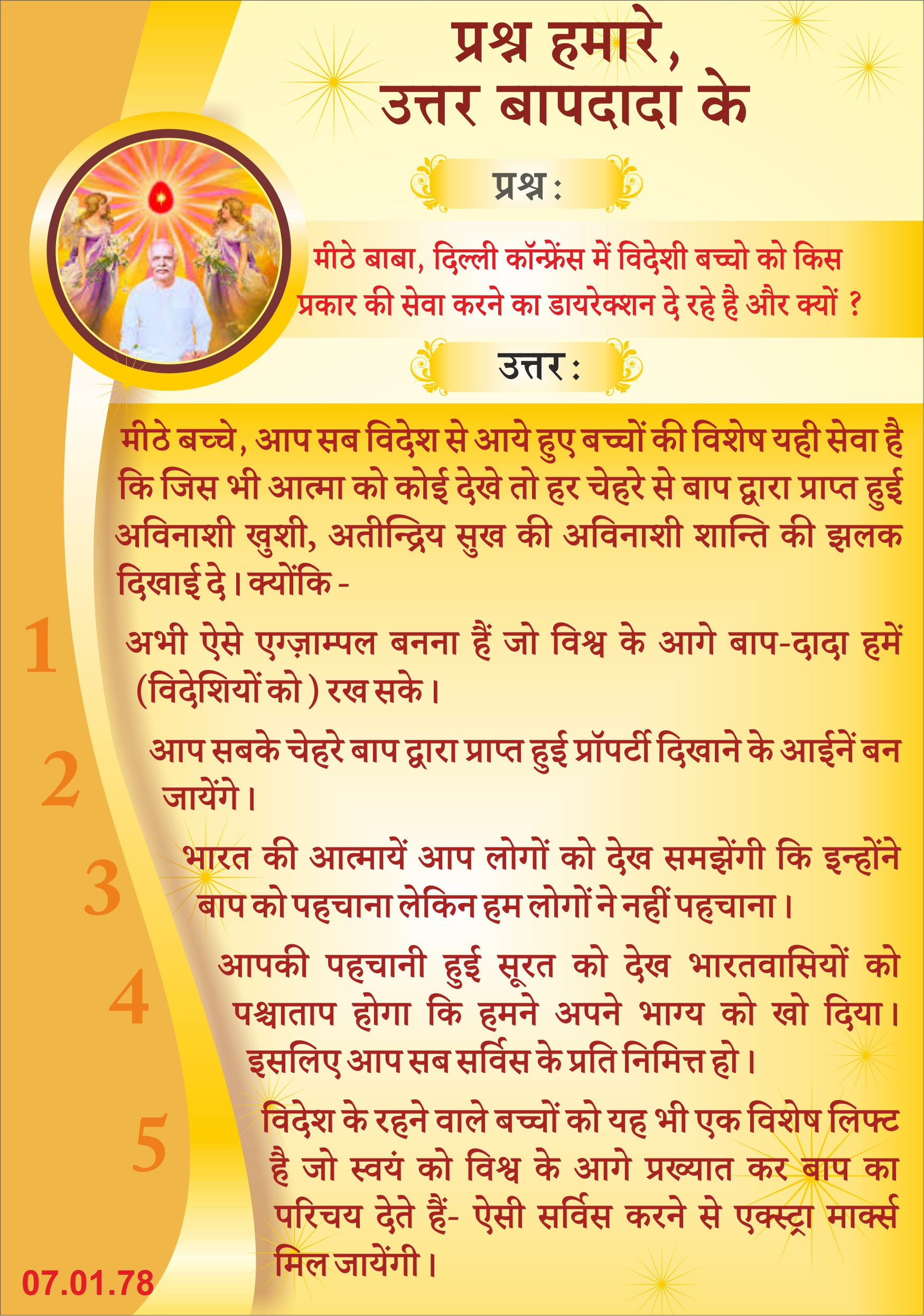 प्रश्न हमारे,
उत्तर बापदादा के

प्रश्न :

मीठे बाबा, दिल्ली कॉन्फ्रेंस में विदेशी बच्चो को किस प्रकार की सेवा करने का डायरेक्शन दे रहे है और क्यों ?

उत्तर :

मीठे बच्चे, आप सब विदेश से आये हुए बच्चों की विशेष यही सेवा है कि जिस भी आत्मा को कोई देखे तो हर चेहरे से बाप द्वारा प्राप्त हुई अविनाशी खुशी, अतीन्द्रिय सुख की अविनाशी शान्ति की झलक दिखाई दे। क्योंकि -

1 अभी ऐसे एग्ज़ाम्पल बनना हैं जो विश्व के आगे बाप-दादा हमें (विदेशियों को ) रख सके।

2 आप सबके चेहरे बाप द्वारा प्राप्त हुई प्रॉपर्टी दिखाने के आईनें बन जायेंगे।

3 भारत की आत्मायें आप लोगों को देख समझेंगी कि इन्होंने बाप को पहचाना लेकिन हम लोगों ने नहीं पहचाना।

4 आपकी पहचानी हुई सूरत को देख भारतवासियों को पश्चाताप होगा कि हमने अपने भाग्य को खो दिया। इसलिए आप सब सर्विस के प्रति निमित्त हो।

5 विदेश के रहने वाले बच्चों को यह भी एक विशेष लिफ्ट है जो स्वयं को विश्व के आगे प्रख्यात कर बाप का परिचय देते हैं- ऐसी सर्विस करने से एक्स्ट्रा मार्क्स मिल जायेंगी।

07.01.78